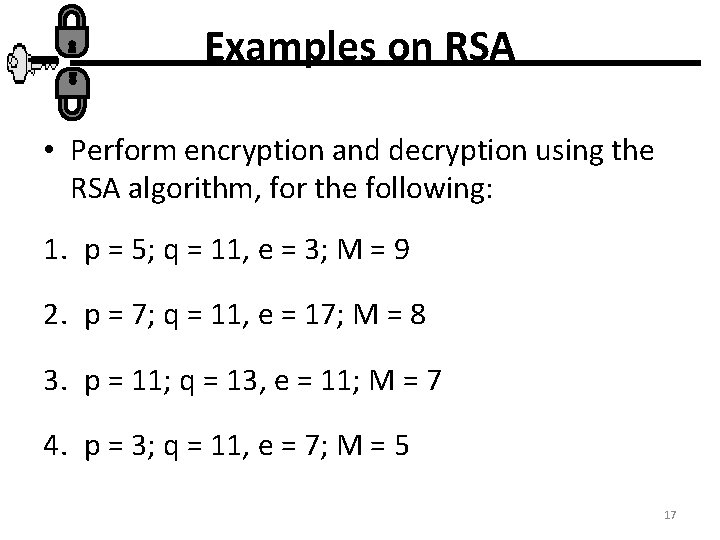 Examples on RSA

• Perform encryption and decryption using the RSA algorithm, for the following:

1. p = 5; q = 11, e = 3; M = 9

2. p = 7; q = 11, e = 17; M = 8

3. p = 11; q = 13, e = 11; M = 7

4. p = 3; q = 11, e = 7; M = 5

17